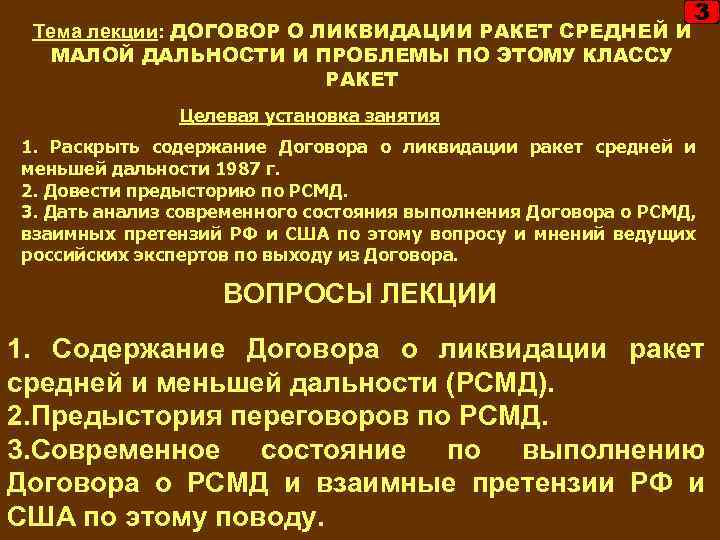 3

Тема лекции: ДОГОВОР О ЛИКВИДАЦИИ РАКЕТ СРЕДНЕЙ И МАЛОЙ ДАЛЬНОСТИ И ПРОБЛЕМЫ ПО ЭТОМУ КЛАССУ РАКЕТ

Целевая установка занятия

1. Раскрыть содержание Договора о ликвидации ракет средней и меньшей дальности 1987 г.
2. Довести предысторию по РСМД.
3. Дать анализ современного состояния выполнения Договора о РСМД, взаимных претензий РФ и США по этому вопросу и мнений ведущих российских экспертов по выходу из Договора.

ВОПРОСЫ ЛЕКЦИИ

1. Содержание Договора о ликвидации ракет средней и меньшей дальности (РСМД).
2.Предыстория переговоров по РСМД.
3.Современное состояние по выполнению Договора о РСМД и взаимные претензии РФ и США по этому поводу.